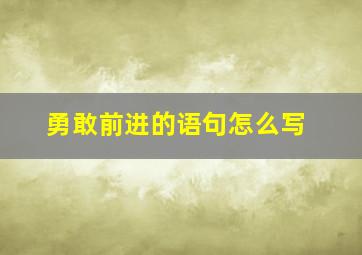 勇敢前进的语句怎么写